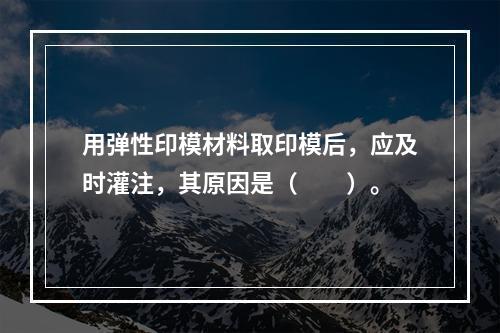 用弹性印模材料取印模后，应及时灌注，其原因是（　　）。